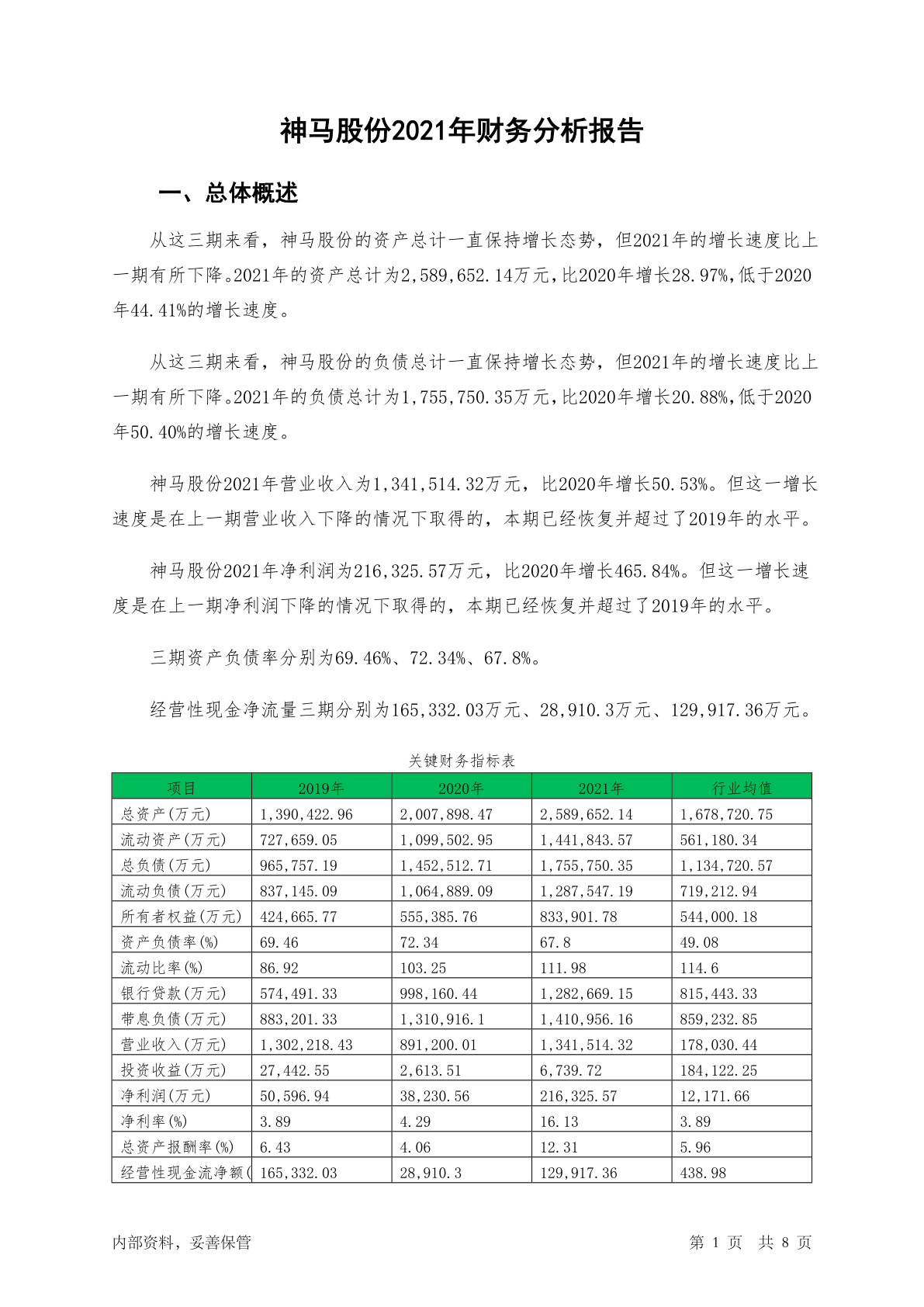 神马股份2021年财务分析报告

一、总体概述

从这三期来看，神马股份的资产总计一直保持增长态势，但2021年的增长速度比上一期有所下降。2021年的资产总计为2,589,652.14万元，比2020年增长28.97%，低于2020年44.41%的增长速度。

从这三期来看，神马股份的负债总计一直保持增长态势，但2021年的增长速度比上一期有所下降。2021年的负债总计为1,755,750.35万元，比2020年增长20.88%，低于2020年50.40%的增长速度。

神马股份2021年营业收入为1,341,514.32万元，比2020年增长50.53%。但这一增长速度是在上一期营业收入下降的情况下取得的，本期已经恢复并超过了2019年的水平。

神马股份2021年净利润为216,325.57万元，比2020年增长465.84%。但这一增长速度是在上一期净利润下降的情况下取得的，本期已经恢复并超过了2019年的水平。

三期资产负债率分别为69.46%、72.34%、67.8%。

经营性现金净流量三期分别为165,332.03万元、28,910.3万元、129,917.36万元。

关键财务指标表

| 项目 | 2019年 | 2020年 | 2021年 | 行业均值 |
|---|---|---|---|---|
| 总资产(万元) | 1,390,422.96 | 2,007,898.47 | 2,589,652.14 | 1,678,720.75 |
| 流动资产(万元) | 727,659.05 | 1,099,502.95 | 1,441,843.57 | 561,180.34 |
| 总负债(万元) | 965,757.19 | 1,452,512.71 | 1,755,750.35 | 1,134,720.57 |
| 流动负债(万元) | 837,145.09 | 1,064,889.09 | 1,287,547.19 | 719,212.94 |
| 所有者权益(万元) | 424,665.77 | 555,385.76 | 833,901.78 | 544,000.18 |
| 资产负债率(%) | 69.46 | 72.34 | 67.8 | 49.08 |
| 流动比率(%) | 86.92 | 103.25 | 111.98 | 114.6 |
| 银行贷款(万元) | 574,491.33 | 998,160.44 | 1,282,669.15 | 815,443.33 |
| 带息负债(万元) | 883,201.33 | 1,310,916.1 | 1,410,956.16 | 859,232.85 |
| 营业收入(万元) | 1,302,218.43 | 891,200.01 | 1,341,514.32 | 178,030.44 |
| 投资收益(万元) | 27,442.55 | 2,613.51 | 6,739.72 | 184,122.25 |
| 净利润(万元) | 50,596.94 | 38,230.56 | 216,325.57 | 12,171.66 |
| 净利率(%) | 3.89 | 4.29 | 16.13 | 3.89 |
| 总资产报酬率(%) | 6.43 | 4.06 | 12.31 | 5.96 |
| 经营性现金流净额( | 165,332.03 | 28,910.3 | 129,917.36 | 438.98 |

内部资料，妥善保管

第 1 页 共 8 页